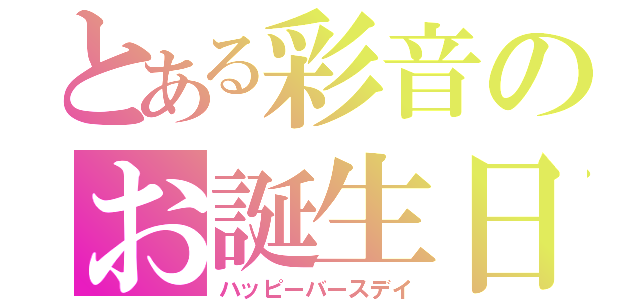 とある彩音の
お誕生日
ハッピーバースデイ